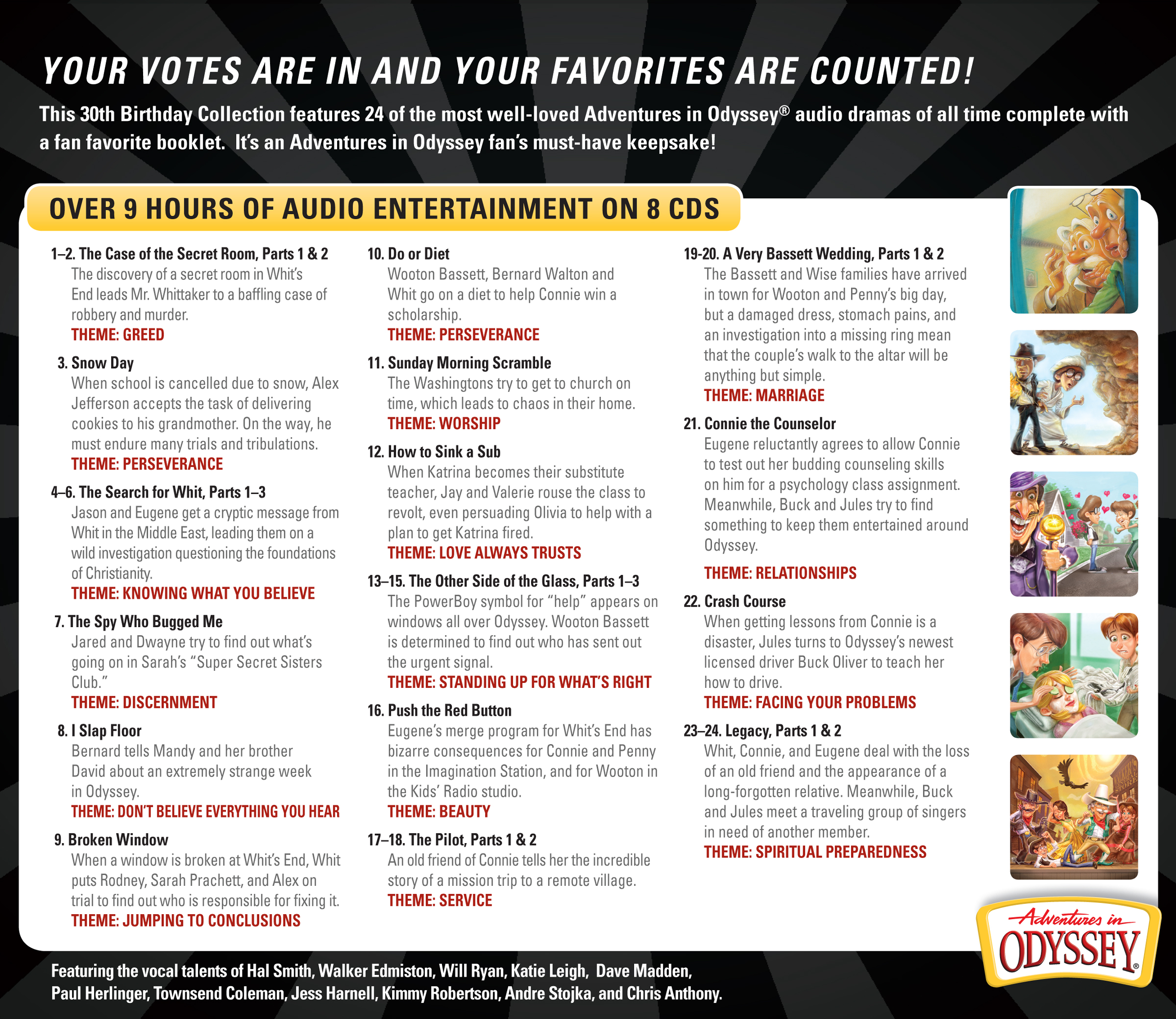 YOUR VOTES ARE IN AND YOUR FAVORITES ARE COUNTED!

This 30th Birthday Collection features 24 of the most well-loved Adventures in Odyssey® audio dramas of all time complete with a fan favorite booklet. It's an Adventures in Odyssey fan's must-have keepsake!

OVER 9 HOURS OF AUDIO ENTERTAINMENT ON 8 CDS

1–2. The Case of the Secret Room, Parts 1 & 2
The discovery of a secret room in Whit's End leads Mr. Whittaker to a baffling case of robbery and murder.
THEME: GREED

3. Snow Day
When school is cancelled due to snow, Alex Jefferson accepts the task of delivering cookies to his grandmother. On the way, he must endure many trials and tribulations.
THEME: PERSEVERANCE

4–6. The Search for Whit, Parts 1–3
Jason and Eugene get a cryptic message from Whit in the Middle East, leading them on a wild investigation questioning the foundations of Christianity.
THEME: KNOWING WHAT YOU BELIEVE

7. The Spy Who Bugged Me
Jared and Dwayne try to find out what's going on in Sarah's "Super Secret Sisters Club."
THEME: DISCERNMENT

8. I Slap Floor
Bernard tells Mandy and her brother David about an extremely strange week in Odyssey.
THEME: DON'T BELIEVE EVERYTHING YOU HEAR

9. Broken Window
When a window is broken at Whit's End, Whit puts Rodney, Sarah Prachett, and Alex on trial to find out who is responsible for fixing it.
THEME: JUMPING TO CONCLUSIONS

10. Do or Diet
Wooton Bassett, Bernard Walton and Whit go on a diet to help Connie win a scholarship.
THEME: PERSEVERANCE

11. Sunday Morning Scramble
The Washingtons try to get to church on time, which leads to chaos in their home.
THEME: WORSHIP

12. How to Sink a Sub
When Katrina becomes their substitute teacher, Jay and Valerie rouse the class to revolt, even persuading Olivia to help with a plan to get Katrina fired.
THEME: LOVE ALWAYS TRUSTS

13–15. The Other Side of the Glass, Parts 1–3
The PowerBoy symbol for "help" appears on windows all over Odyssey. Wooton Bassett is determined to find out who has sent out the urgent signal.
THEME: STANDING UP FOR WHAT'S RIGHT

16. Push the Red Button
Eugene's merge program for Whit's End has bizarre consequences for Connie and Penny in the Imagination Station, and for Wooton in the Kids' Radio studio.
THEME: BEAUTY

17–18. The Pilot, Parts 1 & 2
An old friend of Connie tells her the incredible story of a mission trip to a remote village.
THEME: SERVICE

19-20. A Very Bassett Wedding, Parts 1 & 2
The Bassett and Wise families have arrived in town for Wooton and Penny's big day, but a damaged dress, stomach pains, and an investigation into a missing ring mean that the couple's walk to the altar will be anything but simple.
THEME: MARRIAGE

21. Connie the Counselor
Eugene reluctantly agrees to allow Connie to test out her budding counseling skills on him for a psychology class assignment. Meanwhile, Buck and Jules try to find something to keep them entertained around Odyssey.
THEME: RELATIONSHIPS

22. Crash Course
When getting lessons from Connie is a disaster, Jules turns to Odyssey's newest licensed driver Buck Oliver to teach her how to drive.
THEME: FACING YOUR PROBLEMS

23–24. Legacy, Parts 1 & 2
Whit, Connie, and Eugene deal with the loss of an old friend and the appearance of a long-forgotten relative. Meanwhile, Buck and Jules meet a traveling group of singers in need of another member.
THEME: SPIRITUAL PREPAREDNESS

Adventures in ODYSSEY®

Featuring the vocal talents of Hal Smith, Walker Edmiston, Will Ryan, Katie Leigh, Dave Madden, Paul Herlinger, Townsend Coleman, Jess Harnell, Kimmy Robertson, Andre Stojka, and Chris Anthony.